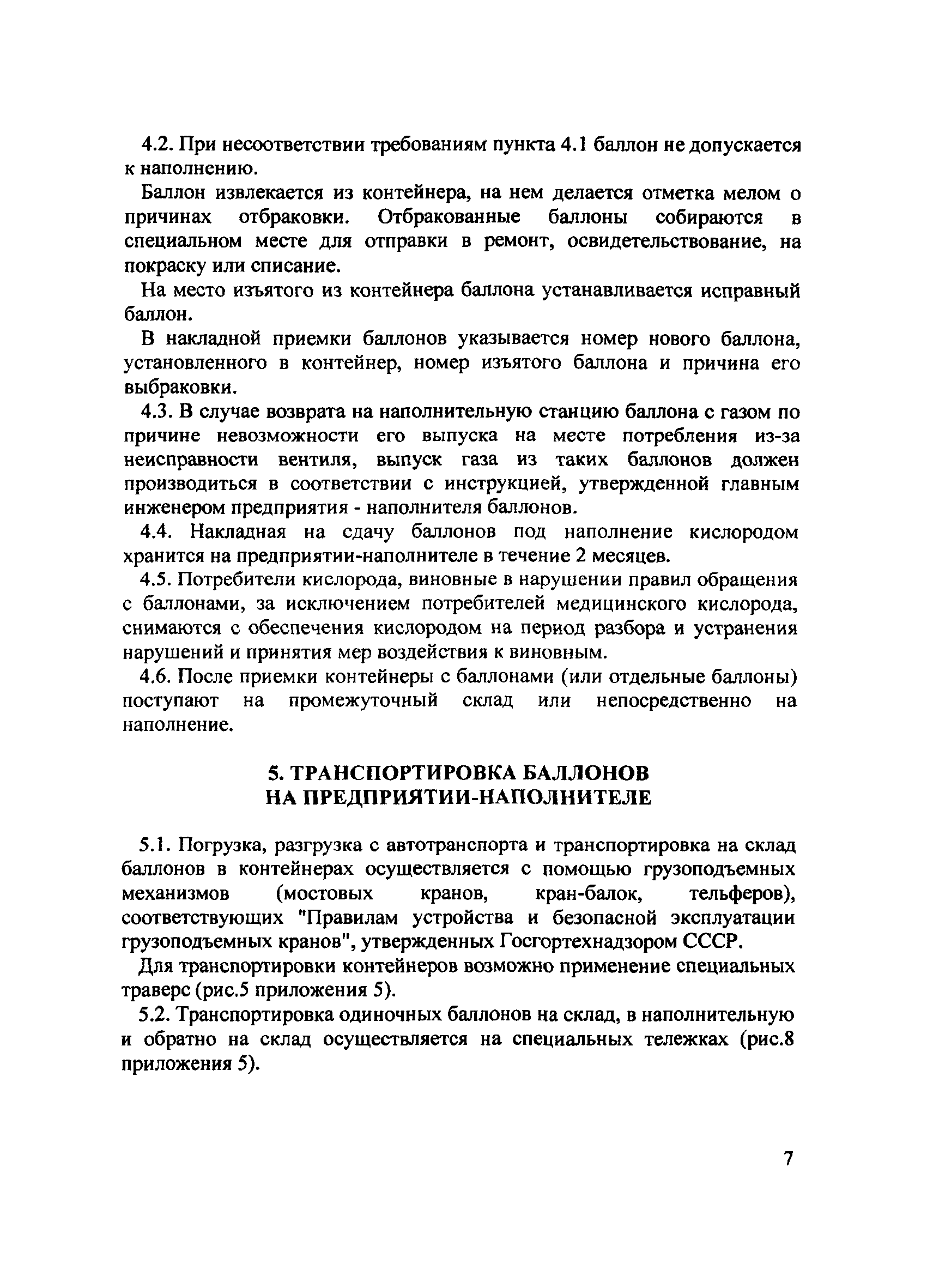 4.2. При несоответствии требованиям пункта 4.1 баллон не допускается к наполнению.

Баллон извлекается из контейнера, на нем делается отметка мелом о причинах отбраковки. Отбракованные баллоны собираются в специальном месте для отправки в ремонт, освидетельствование, на покраску или списание.

На место изъятого из контейнера баллона устанавливается исправный баллон.

В накладной приемки баллонов указывается номер нового баллона, установленного в контейнер, номер изъятого баллона и причина его выбраковки.

4.3. В случае возврата на наполнительную станцию баллона с газом по причине невозможности его выпуска на месте потребления из-за неисправности вентиля, выпуск газа из таких баллонов должен производиться в соответствии с инструкцией, утвержденной главным инженером предприятия - наполнителя баллонов.

4.4. Накладная на сдачу баллонов под наполнение кислородом хранится на предприятии-наполнителе в течение 2 месяцев.

4.5. Потребители кислорода, виновные в нарушении правил обращения с баллонами, за исключением потребителей медицинского кислорода, снимаются с обеспечения кислородом на период разбора и устранения нарушений и принятия мер воздействия к виновным.

4.6. После приемки контейнеры с баллонами (или отдельные баллоны) поступают на промежуточный склад или непосредственно на наполнение.

5. ТРАНСПОРТИРОВКА БАЛЛОНОВ
НА ПРЕДПРИЯТИИ-НАПОЛНИТЕЛЕ

5.1. Погрузка, разгрузка с автотранспорта и транспортировка на склад баллонов в контейнерах осуществляется с помощью грузоподъемных механизмов (мостовых кранов, кран-балок, тельферов), соответствующих "Правилам устройства и безопасной эксплуатации грузоподъемных кранов", утвержденных Госгортехнадзором СССР.

Для транспортировки контейнеров возможно применение специальных траверс (рис.5 приложения 5).

5.2. Транспортировка одиночных баллонов на склад, в наполнительную и обратно на склад осуществляется на специальных тележках (рис.8 приложения 5).

7